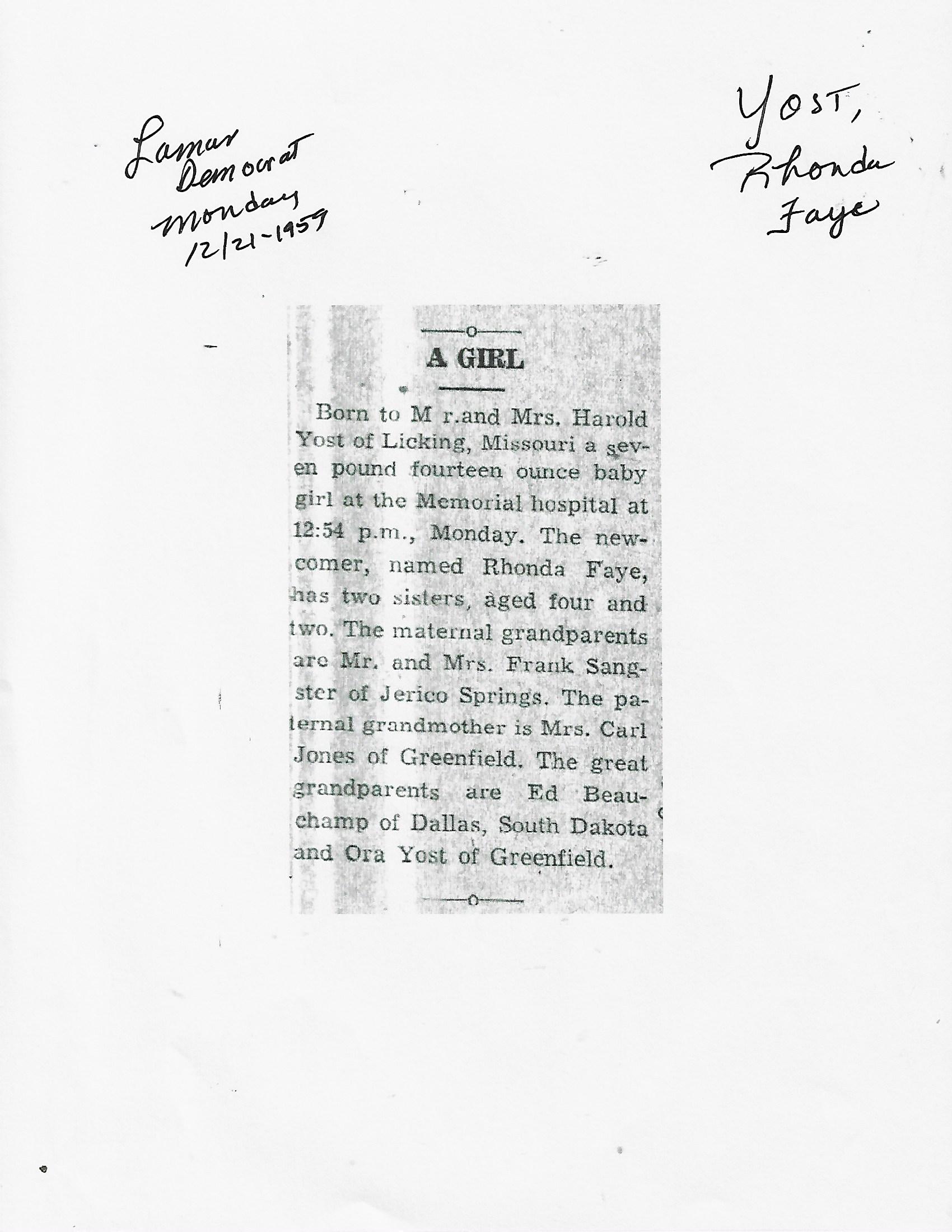 Lamar Democrat Monday 12/21-1959

Yost, Rhonda Faye

A GIRL

Born to M r.and Mrs. Harold Yost of Licking, Missouri a seven pound fourteen ounce baby girl at the Memorial hospital at 12:54 p.m., Monday. The newcomer, named Rhonda Faye, has two sisters, aged four and two. The maternal grandparents are Mr. and Mrs. Frank Sangster of Jerico Springs. The paternal grandmother is Mrs. Carl Jones of Greenfield. The great grandparents are Ed Beauchamp of Dallas, South Dakota and Ora Yost of Greenfield.